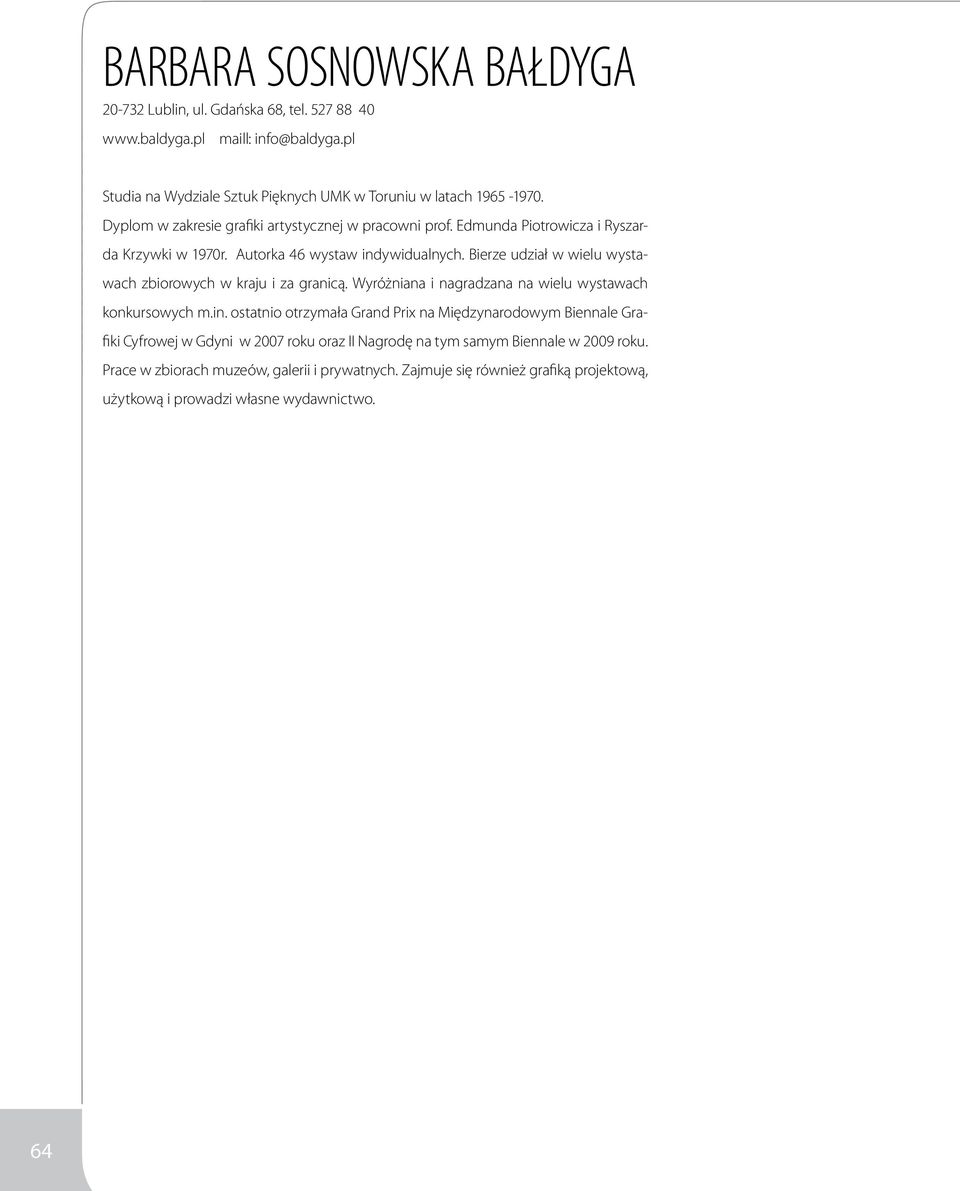 BARBARA SOSNOWSKA BAŁDYGA

20-732 Lublin, ul. Gdańska 68, tel. 527 88 40

www.baldyga.pl maill: info@baldyga.pl

Studia na Wydziale Sztuk Pięknych UMK w Toruniu w latach 1965 -1970. Dyplom w zakresie grafiki artystycznej w pracowni prof. Edmunda Piotrowicza i Ryszarda Krzywki w 1970r. Autorka 46 wystaw indywidualnych. Bierze udział w wielu wystawach zbiorowych w kraju i za granicą. Wyróżniana i nagradzana na wielu wystawach konkursowych m.in. ostatnio otrzymała Grand Prix na Międzynarodowym Biennale Grafiki Cyfrowej w Gdyni w 2007 roku oraz II Nagrodę na tym samym Biennale w 2009 roku. Prace w zbiorach muzeów, galerii i prywatnych. Zajmuje się również grafiką projektową, użytkową i prowadzi własne wydawnictwo.

64